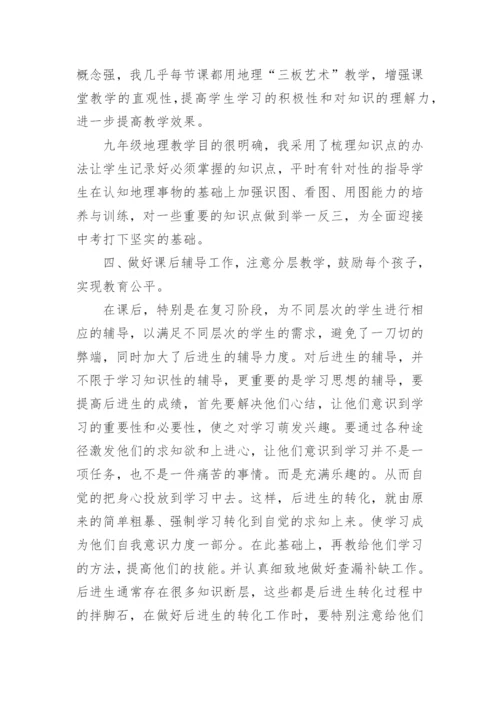 概念强，我几乎每节课都用地理“三板艺术”教学，增强课堂教学的直观性，提高学生学习的积极性和对知识的理解力，进一步提高教学效果。

九年级地理教学目的很明确，我采用了梳理知识点的办法让学生记录好必须掌握的知识点，平时有针对性的指导学生在认知地理事物的基础上加强识图、看图、用图能力的培养与训练，对一些重要的知识点做到举一反三，为全面迎接中考打下坚实的基础。

四、做好课后辅导工作，注意分层教学，鼓励每个孩子，实现教育公平。

在课后，特别是在复习阶段，为不同层次的学生进行相应的辅导，以满足不同层次的学生的需求，避免了一刀切的弊端，同时加大了后进生的辅导力度。对后进生的辅导，并不限于学习知识性的辅导，更重要的是学习思想的辅导，要提高后进生的成绩，首先要解决他们心结，让他们意识到学习的重要性和必要性，使之对学习萌发兴趣。要通过各种途径激发他们的求知欲和上进心，让他们意识到学习并不是一项任务，也不是一件痛苦的事情。而是充满乐趣的。从而自觉的把身心投放到学习中去。这样，后进生的转化，就由原来的简单粗暴、强制学习转化到自觉的求知上来。使学习成为他们自我意识力度一部分。在此基础上，再教给他们学习的方法，提高他们的技能。并认真细致地做好查漏补缺工作。后进生通常存在很多知识断层，这些都是后进生转化过程中的拌脚石，在做好后进生的转化工作时，要特别注意给他们